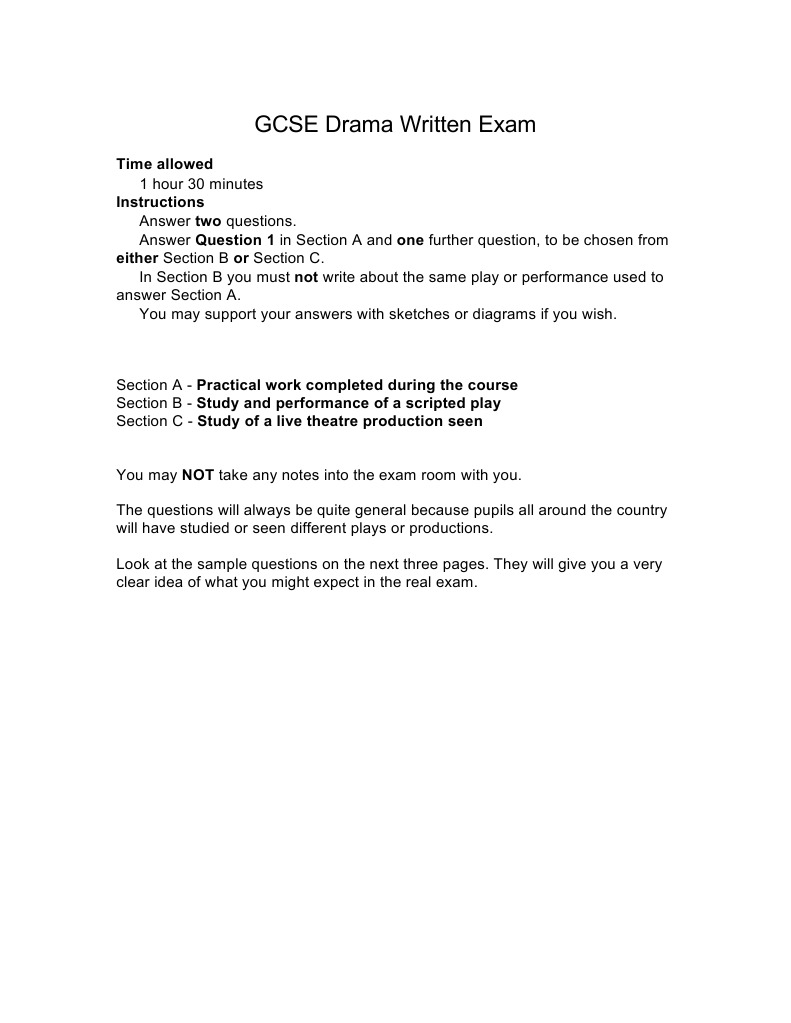 GCSE Drama Written Exam

Time allowed
1 hour 30 minutes
Instructions
Answer two questions.
Answer Question 1 in Section A and one further question, to be chosen from either Section B or Section C.
In Section B you must not write about the same play or performance used to answer Section A.
You may support your answers with sketches or diagrams if you wish.

Section A - Practical work completed during the course
Section B - Study and performance of a scripted play
Section C - Study of a live theatre production seen

You may NOT take any notes into the exam room with you.

The questions will always be quite general because pupils all around the country will have studied or seen different plays or productions.

Look at the sample questions on the next three pages. They will give you a very clear idea of what you might expect in the real exam.